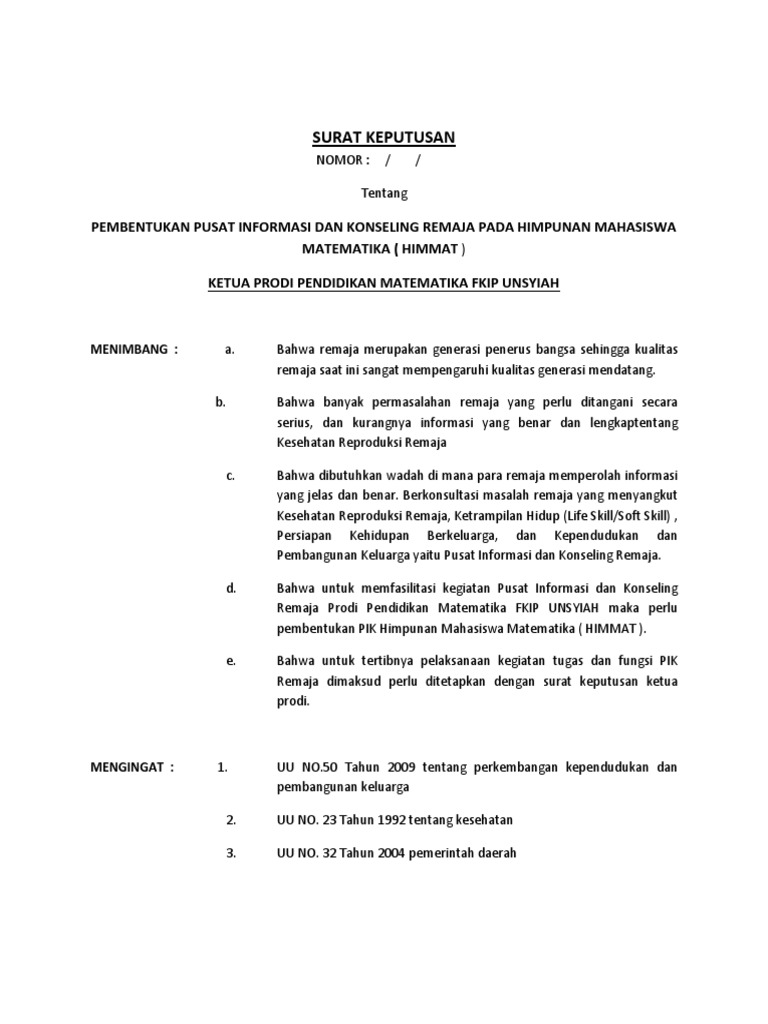 SURAT KEPUTUSAN

NOMOR : / /

Tentang

PEMBENTUKAN PUSAT INFORMASI DAN KONSELING REMAJA PADA HIMPUNAN MAHASISWA MATEMATIKA ( HIMMAT )

KETUA PRODI PENDIDIKAN MATEMATIKA FKIP UNSYIAH

MENIMBANG : a. Bahwa remaja merupakan generasi penerus bangsa sehingga kualitas remaja saat ini sangat mempengaruhi kualitas generasi mendatang.

b. Bahwa banyak permasalahan remaja yang perlu ditangani secara serius, dan kurangnya informasi yang benar dan lengkaptentang Kesehatan Reproduksi Remaja

c. Bahwa dibutuhkan wadah di mana para remaja memperolah informasi yang jelas dan benar. Berkonsultasi masalah remaja yang menyangkut Kesehatan Reproduksi Remaja, Ketrampilan Hidup (Life Skill/Soft Skill) , Persiapan Kehidupan Berkeluarga, dan Kependudukan dan Pembangunan Keluarga yaitu Pusat Informasi dan Konseling Remaja.

d. Bahwa untuk memfasilitasi kegiatan Pusat Informasi dan Konseling Remaja Prodi Pendidikan Matematika FKIP UNSYIAH maka perlu pembentukan PIK Himpunan Mahasiswa Matematika ( HIMMAT ).

e. Bahwa untuk tertibnya pelaksanaan kegiatan tugas dan fungsi PIK Remaja dimaksud perlu ditetapkan dengan surat keputusan ketua prodi.

MENGINGAT : 1. UU NO.50 Tahun 2009 tentang perkembangan kependudukan dan pembangunan keluarga

2. UU NO. 23 Tahun 1992 tentang kesehatan

3. UU NO. 32 Tahun 2004 pemerintah daerah